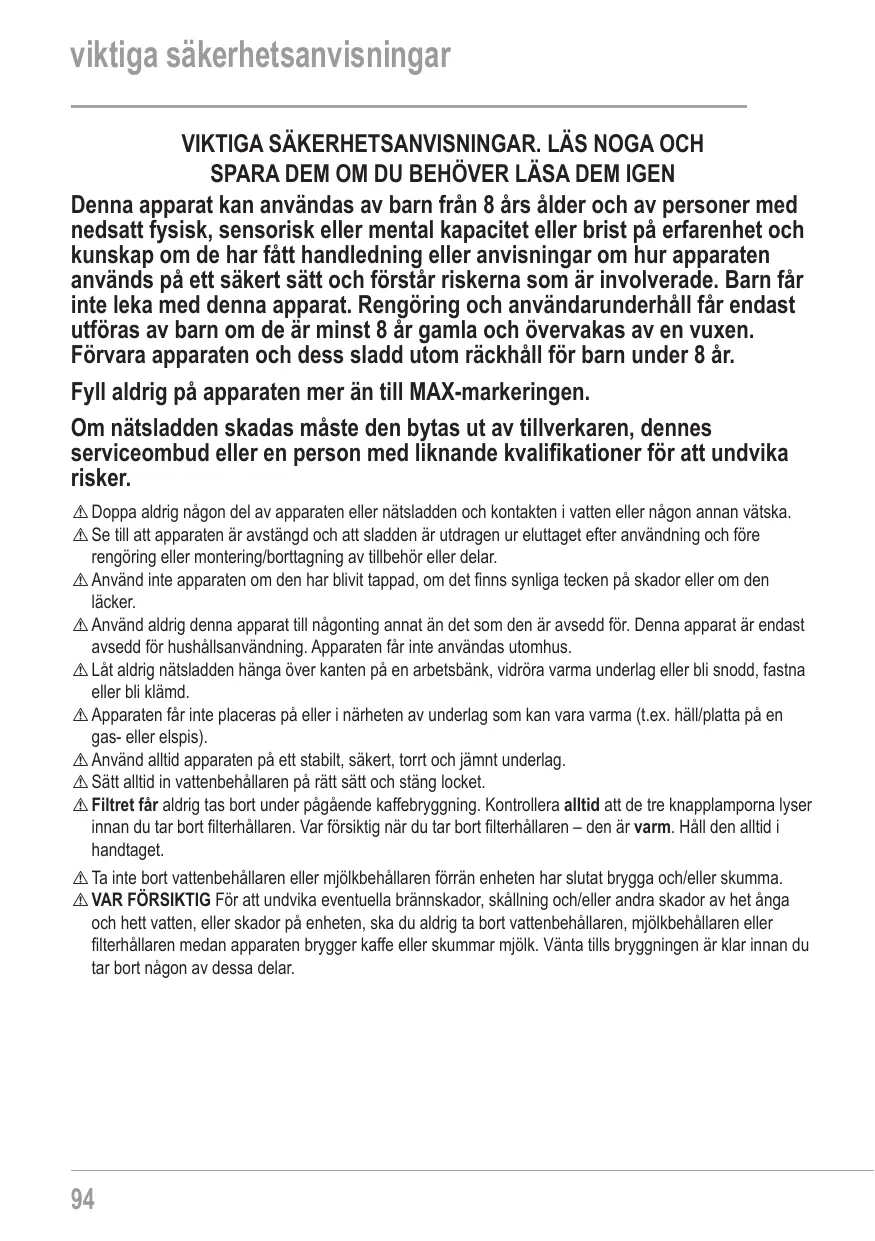 viktiga säkerhetsanvisningar

VIKTIGA SÄKERHETSANVISNINGAR. LÄS NOGA OCH SPARA DEM OM DU BEHÖVER LÄSA DEM IGEN

Denna apparat kan användas av barn från 8 års ålder och av personer med nedsatt fysisk, sensorisk eller mental kapacitet eller brist på erfarenhet och kunskap om de har fått handledning eller anvisningar om hur apparaten används på ett säkert sätt och förstår riskerna som är involverade. Barn får inte leka med denna apparat. Rengöring och användarunderhåll får endast utföras av barn om de är minst 8 år gamla och övervakas av en vuxen. Förvara apparaten och dess sladd utom räckhåll för barn under 8 år.

Fyll aldrig på apparaten mer än till MAX-markeringen.

Om nätsladden skadas måste den bytas ut av tillverkaren, dennes serviceombud eller en person med liknande kvalifikationer för att undvika risker.

⚠ Doppa aldrig någon del av apparaten eller nätsladden och kontakten i vatten eller någon annan vätska.
⚠ Se till att apparaten är avstängd och att sladden är utdragen ur eluttaget efter användning och före rengöring eller montering/borttagning av tillbehör eller delar.
⚠ Använd inte apparaten om den har blivit tappad, om det finns synliga tecken på skador eller om den läcker.
⚠ Använd aldrig denna apparat till någonting annat än det som den är avsedd för. Denna apparat är endast avsedd för hushållsanvändning. Apparaten får inte användas utomhus.
⚠ Låt aldrig nätsladden hänga över kanten på en arbetsbänk, vidröra varma underlag eller bli snodd, fastna eller bli klämd.
⚠ Apparaten får inte placeras på eller i närheten av underlag som kan vara varma (t.ex. häll/platta på en gas- eller elspis).
⚠ Använd alltid apparaten på ett stabilt, säkert, torrt och jämnt underlag.
⚠ Sätt alltid in vattenbehållaren på rätt sätt och stäng locket.
⚠ Filtret får aldrig tas bort under pågående kaffebryggning. Kontrollera alltid att de tre knapplamporna lyser innan du tar bort filterhållaren. Var försiktig när du tar bort filterhållaren – den är varm. Håll den alltid i handtaget.
⚠ Ta inte bort vattenbehållaren eller mjölkbehållaren förrän enheten har slutat brygga och/eller skumma.
⚠ VAR FÖRSIKTIG För att undvika eventuella brännskador, skållning och/eller andra skador av het ånga och hett vatten, eller skador på enheten, ska du aldrig ta bort vattenbehållaren, mjölkbehållaren eller filterhållaren medan apparaten brygger kaffe eller skummar mjölk. Vänta tills bryggningen är klar innan du tar bort någon av dessa delar.

94